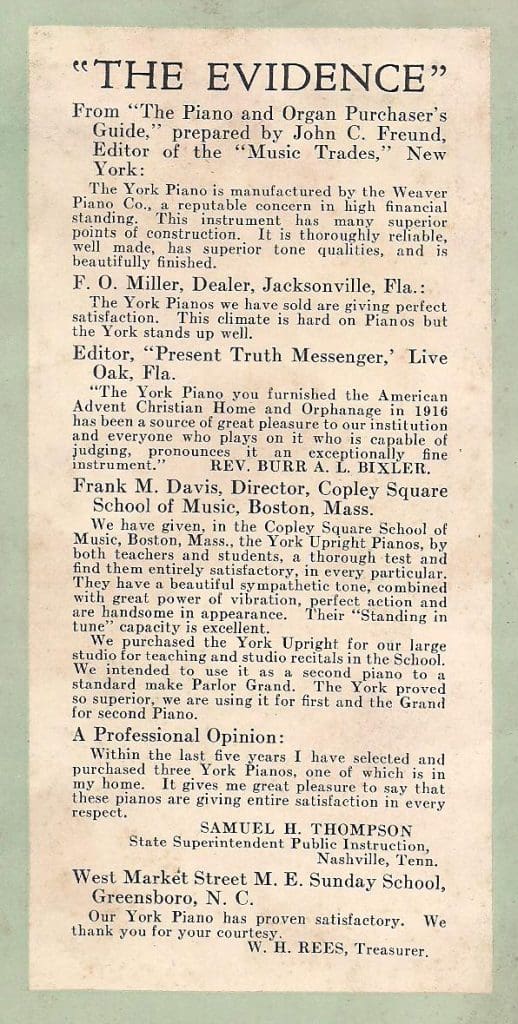 "THE EVIDENCE"

From "The Piano and Organ Purchaser's Guide," prepared by John C. Freund, Editor of the "Music Trades," New York:

The York Piano is manufactured by the Weaver Piano Co., a reputable concern in high financial standing. This instrument has many superior points of construction. It is thoroughly reliable, well made, has superior tone qualities, and is beautifully finished.

F. O. Miller, Dealer, Jacksonville, Fla.:

The York Pianos we have sold are giving perfect satisfaction. This climate is hard on Pianos but the York stands up well.

Editor, "Present Truth Messenger,' Live Oak, Fla.

"The York Piano you furnished the American Advent Christian Home and Orphanage in 1916 has been a source of great pleasure to our institution and everyone who plays on it who is capable of judging, pronounces it an exceptionally fine instrument." REV. BURR A. L. BIXLER.

Frank M. Davis, Director, Copley Square School of Music, Boston, Mass.

We have given, in the Copley Square School of Music, Boston, Mass., the York Upright Pianos, by both teachers and students, a thorough test and find them entirely satisfactory, in every particular. They have a beautiful sympathetic tone, combined with great power of vibration, perfect action and are handsome in appearance. Their "Standing in tune" capacity is excellent.

We purchased the York Upright for our large studio for teaching and studio recitals in the School. We intended to use it as a second piano to a standard make Parlor Grand. The York proved so superior, we are using it for first and the Grand for second Piano.

A Professional Opinion:

Within the last five years I have selected and purchased three York Pianos, one of which is in my home. It gives me great pleasure to say that these pianos are giving entire satisfaction in every respect.

SAMUEL H. THOMPSON
State Superintendent Public Instruction,
Nashville, Tenn.

West Market Street M. E. Sunday School, Greensboro, N. C.

Our York Piano has proven satisfactory. We thank you for your courtesy.

W. H. REES, Treasurer.